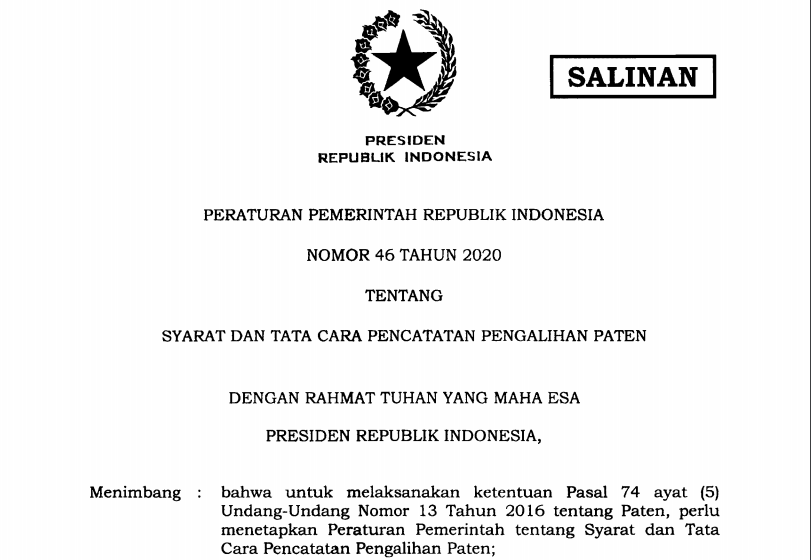 SALINAN

PRESIDEN
REPUBLIK INDONESIA

PERATURAN PEMERINTAH REPUBLIK INDONESIA

NOMOR 46 TAHUN 2020

TENTANG

SYARAT DAN TATA CARA PENCATATAN PENGALIHAN PATEN

DENGAN RAHMAT TUHAN YANG MAHA ESA

PRESIDEN REPUBLIK INDONESIA,

Menimbang : bahwa untuk melaksanakan ketentuan Pasal 74 ayat (5) Undang-Undang Nomor 13 Tahun 2016 tentang Paten, perlu menetapkan Peraturan Pemerintah tentang Syarat dan Tata Cara Pencatatan Pengalihan Paten;